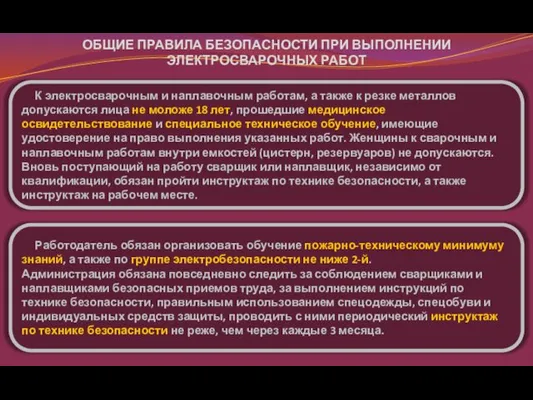 ОБЩИЕ ПРАВИЛА БЕЗОПАСНОСТИ ПРИ ВЫПОЛНЕНИИ ЭЛЕКТРОСВАРОЧНЫХ РАБОТ

К электросварочным и наплавочным работам, а также к резке металлов допускаются лица не моложе 18 лет, прошедшие медицинское освидетельствование и специальное техническое обучение, имеющие удостоверение на право выполнения указанных работ. Женщины к сварочным и наплавочным работам внутри емкостей (цистерн, резервуаров) не допускаются. Вновь поступающий на работу сварщик или наплавщик, независимо от квалификации, обязан пройти инструктаж по технике безопасности, а также инструктаж на рабочем месте.

Работодатель обязан организовать обучение пожарно-техническому минимуму знаний, а также по группе электробезопасности не ниже 2-й. Администрация обязана повседневно следить за соблюдением сварщиками и наплавщиками безопасных приемов труда, за выполнением инструкций по технике безопасности, правильным использованием спецодежды, спецобуви и индивидуальных средств защиты, проводить с ними периодический инструктаж по технике безопасности не реже, чем через каждые 3 месяца.